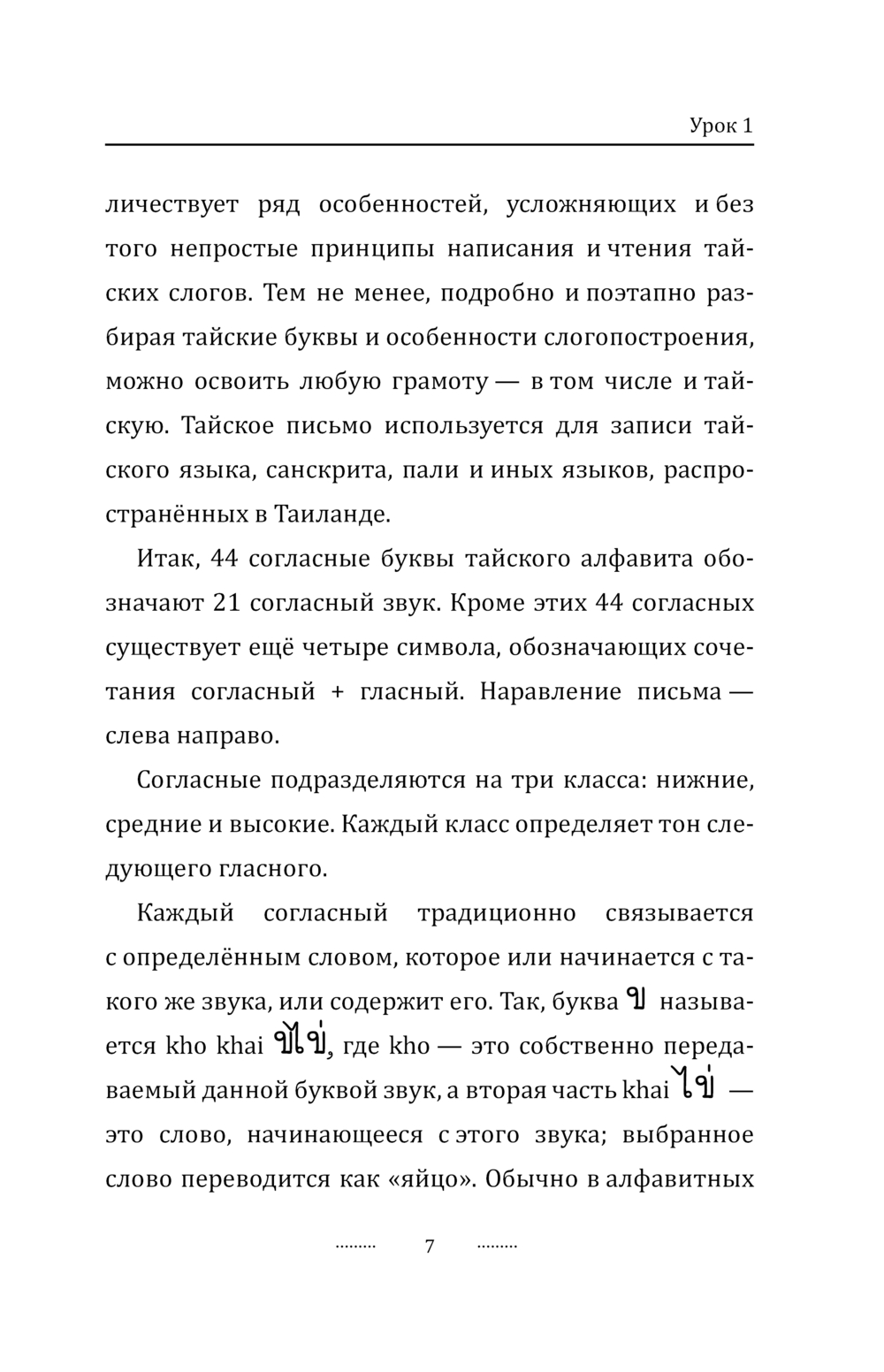 Урок 1

личествует ряд особенностей, усложняющих и без того непростые принципы написания и чтения тайских слогов. Тем не менее, подробно и поэтапно разбирая тайские буквы и особенности слогопостроения, можно освоить любую грамоту — в том числе и тайскую. Тайское письмо используется для записи тайского языка, санскрита, пали и иных языков, распространённых в Таиланде.

Итак, 44 согласные буквы тайского алфавита обозначают 21 согласный звук. Кроме этих 44 согласных существует ещё четыре символа, обозначающих сочетания согласный + гласный. Наравление письма — слева направо.

Согласные подразделяются на три класса: нижние, средние и высокие. Каждый класс определяет тон следующего гласного.

Каждый согласный традиционно связывается с определённым словом, которое или начинается с такого же звука, или содержит его. Так, буква ข называется kho khai ขไข่, где kho — это собственно передаваемый данной буквой звук, а вторая часть khai ไข่ — это слово, начинающееся с этого звука; выбранное слово переводится как «яйцо». Обычно в алфавитных

7